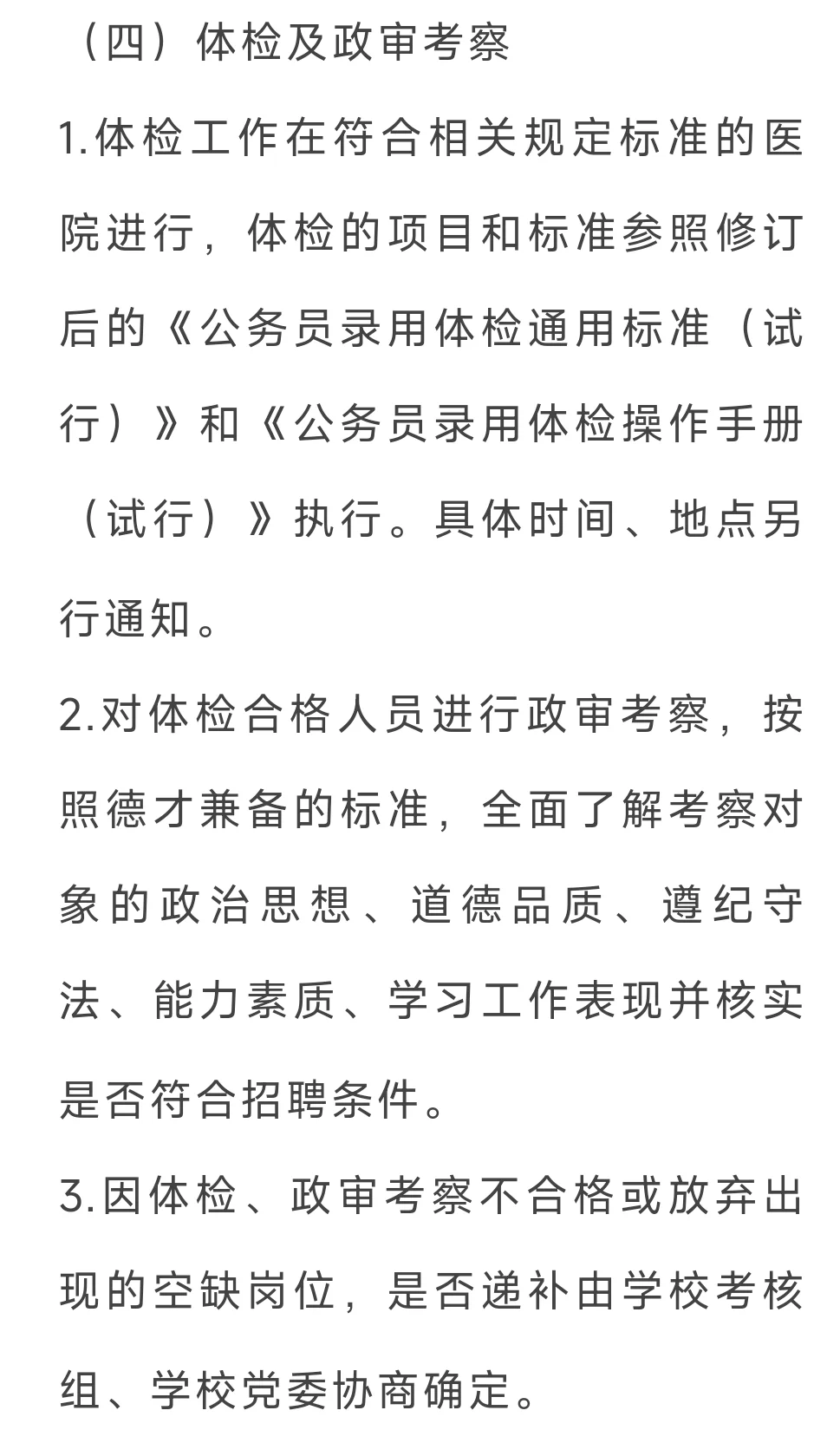 （四）体检及政审考察

1.体检工作在符合相关规定标准的医院进行，体检的项目和标准参照修订后的《公务员录用体检通用标准（试行）》和《公务员录用体检操作手册（试行）》执行。具体时间、地点另行通知。

2.对体检合格人员进行政审考察，按照德才兼备的标准，全面了解考察对象的政治思想、道德品质、遵纪守法、能力素质、学习工作表现并核实是否符合招聘条件。

3.因体检、政审考察不合格或放弃出现的空缺岗位，是否递补由学校考核组、学校党委协商确定。